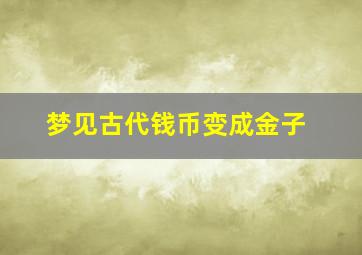 梦见古代钱币变成金子